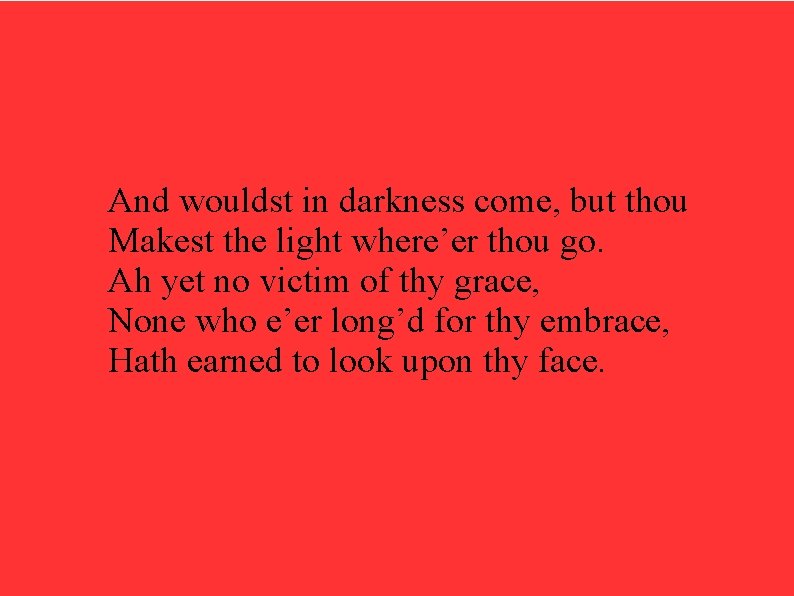 And wouldst in darkness come, but thou
Makest the light where’er thou go.
Ah yet no victim of thy grace,
None who e’er long’d for thy embrace,
Hath earned to look upon thy face.